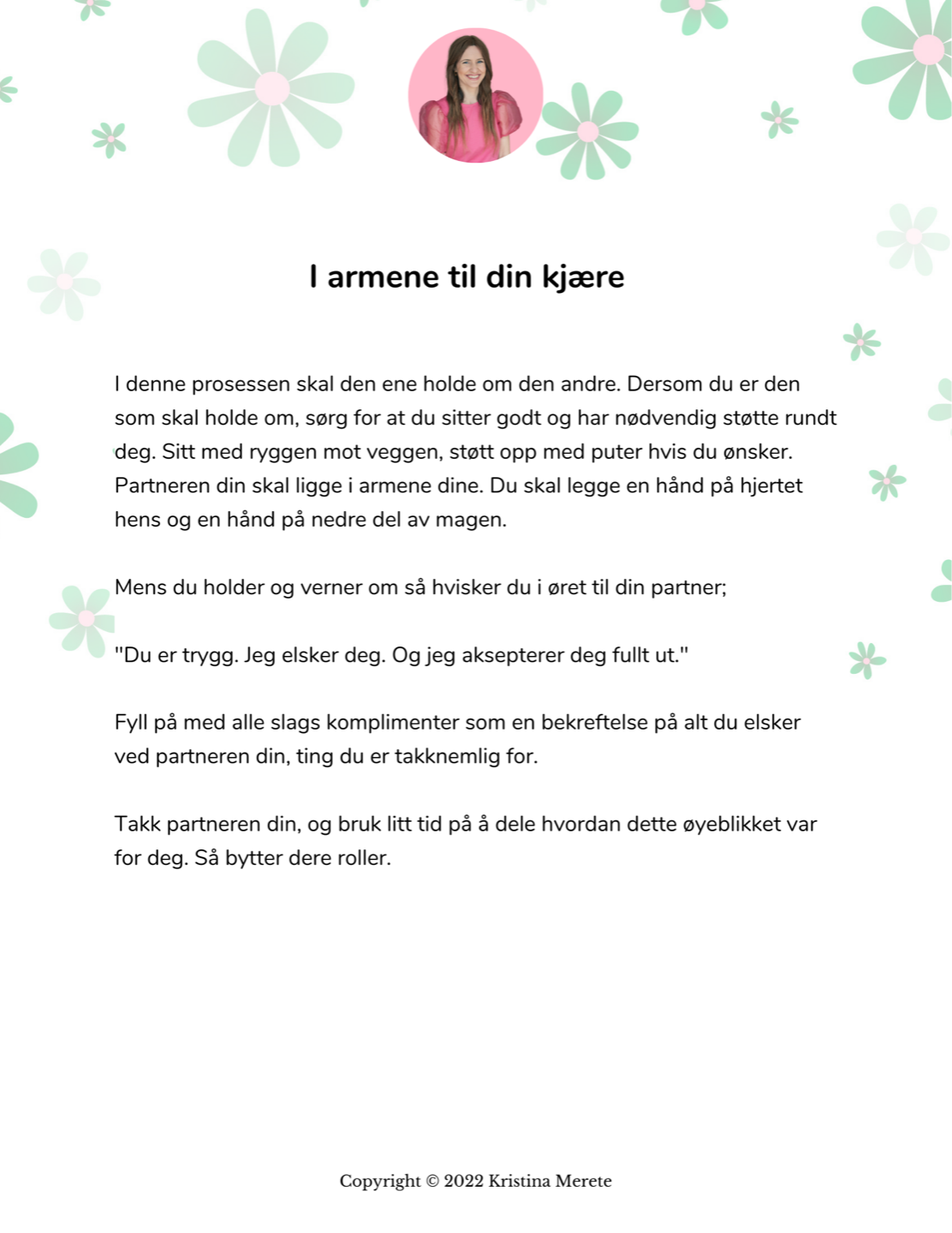 I armene til din kjære

I denne prosessen skal den ene holde om den andre. Dersom du er den som skal holde om, sørg for at du sitter godt og har nødvendig støtte rundt deg. Sitt med ryggen mot veggen, støtt opp med puter hvis du ønsker. Partneren din skal ligge i armene dine. Du skal legge en hånd på hjertet hens og en hånd på nedre del av magen.

Mens du holder og verner om så hvisker du i øret til din partner;

"Du er trygg. Jeg elsker deg. Og jeg aksepterer deg fullt ut."

Fyll på med alle slags komplimenter som en bekreftelse på alt du elsker ved partneren din, ting du er takknemlig for.

Takk partneren din, og bruk litt tid på å dele hvordan dette øyeblikket var for deg. Så bytter dere roller.

Copyright © 2022 Kristina Merete